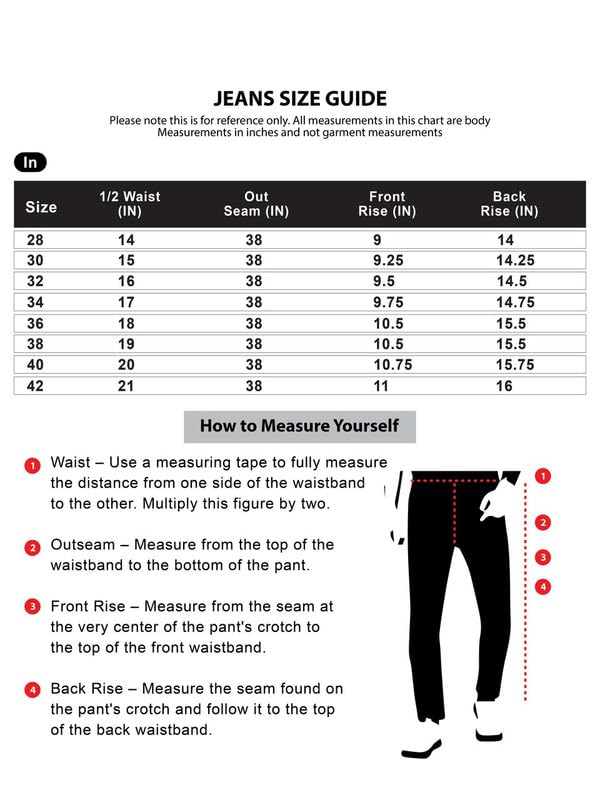 JEANS SIZE GUIDE

Please note this is for reference only. All measurements in this chart are body Measurements in inches and not garment measurements

In

| Size | 1/2 Waist (IN) | Out Seam (IN) | Front Rise (IN) | Back Rise (IN) |
|---|---|---|---|---|
| 28 | 14 | 38 | 9 | 14 |
| 30 | 15 | 38 | 9.25 | 14.25 |
| 32 | 16 | 38 | 9.5 | 14.5 |
| 34 | 17 | 38 | 9.75 | 14.75 |
| 36 | 18 | 38 | 10.5 | 15.5 |
| 38 | 19 | 38 | 10.5 | 15.5 |
| 40 | 20 | 38 | 10.75 | 15.75 |
| 42 | 21 | 38 | 11 | 16 |

How to Measure Yourself

1 Waist – Use a measuring tape to fully measure the distance from one side of the waistband to the other. Multiply this figure by two.

2 Outseam – Measure from the top of the waistband to the bottom of the pant.

3 Front Rise – Measure from the seam at the very center of the pant's crotch to the top of the front waistband.

4 Back Rise – Measure the seam found on the pant's crotch and follow it to the top of the back waistband.

1
2
3
4